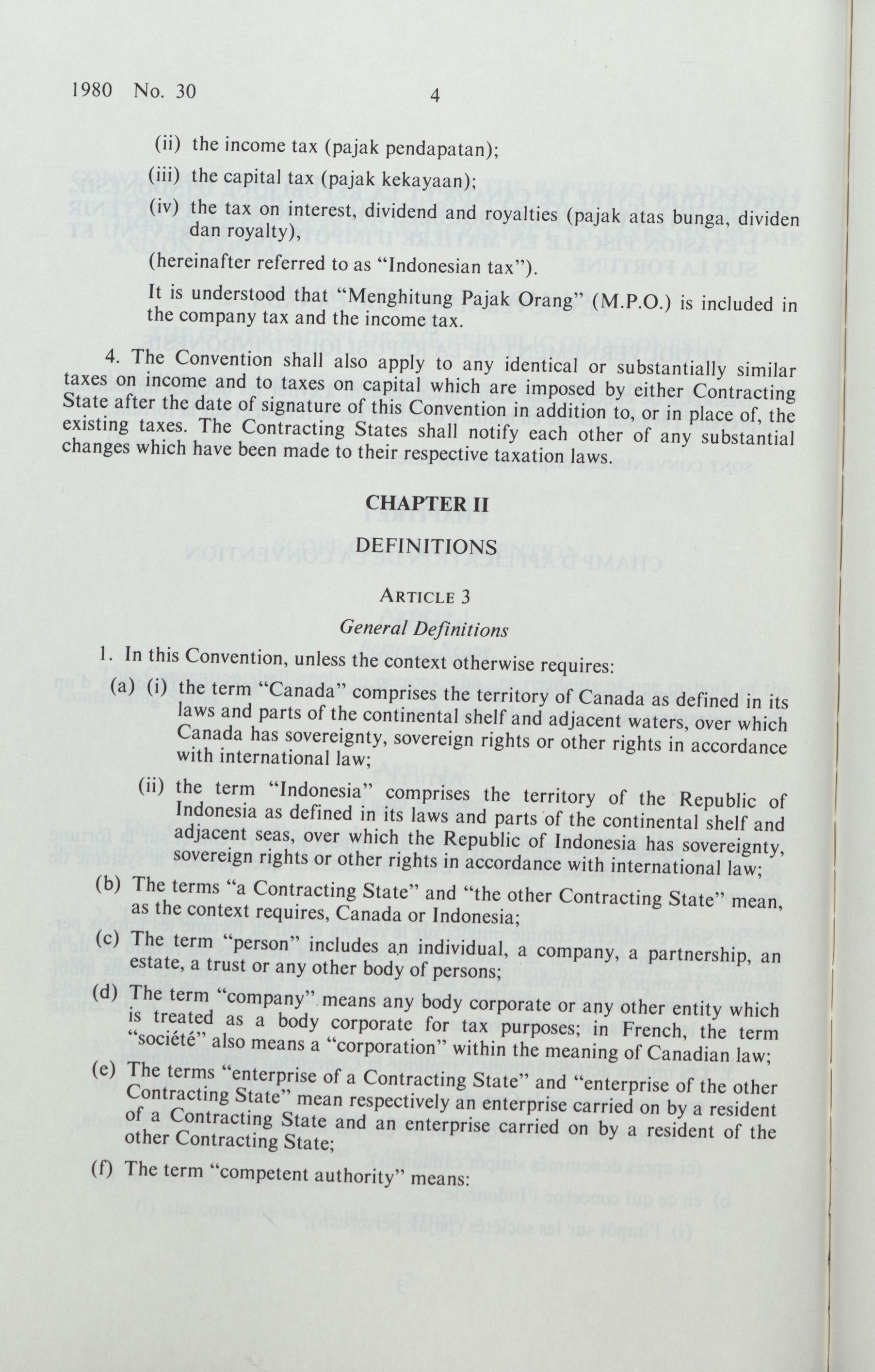 1980 No. 30 4

(ii) the income tax (pajak pendapatan);

(iii) the capital tax (pajak kekayaan);

(iv) the tax on interest, dividend and royalties (pajak atas bunga, dividen dan royalty),

(hereinafter referred to as "Indonesian tax").

It is understood that "Menghitung Pajak Orang" (M.P.O.) is included in the company tax and the income tax.

4. The Convention shall also apply to any identical or substantially similar taxes on income and to taxes on capital which are imposed by either Contracting State after the date of signature of this Convention in addition to, or in place of, the existing taxes. The Contracting States shall notify each other of any substantial changes which have been made to their respective taxation laws.

CHAPTER II

DEFINITIONS

ARTICLE 3

General Definitions

1. In this Convention, unless the context otherwise requires:

(a) (i) the term "Canada" comprises the territory of Canada as defined in its laws and parts of the continental shelf and adjacent waters, over which Canada has sovereignty, sovereign rights or other rights in accordance with international law;

(ii) the term "Indonesia" comprises the territory of the Republic of Indonesia as defined in its laws and parts of the continental shelf and adjacent seas, over which the Republic of Indonesia has sovereignty, sovereign rights or other rights in accordance with international law;

(b) The terms "a Contracting State" and "the other Contracting State" mean, as the context requires, Canada or Indonesia;

(c) The term "person" includes an individual, a company, a partnership, an estate, a trust or any other body of persons;

(d) The term "company" means any body corporate or any other entity which is treated as a body corporate for tax purposes; in French, the term "société" also means a "corporation" within the meaning of Canadian law;

(e) The terms "enterprise of a Contracting State" and "enterprise of the other Contracting State" mean respectively an enterprise carried on by a resident of a Contracting State and an enterprise carried on by a resident of the other Contracting State;

(f) The term "competent authority" means: